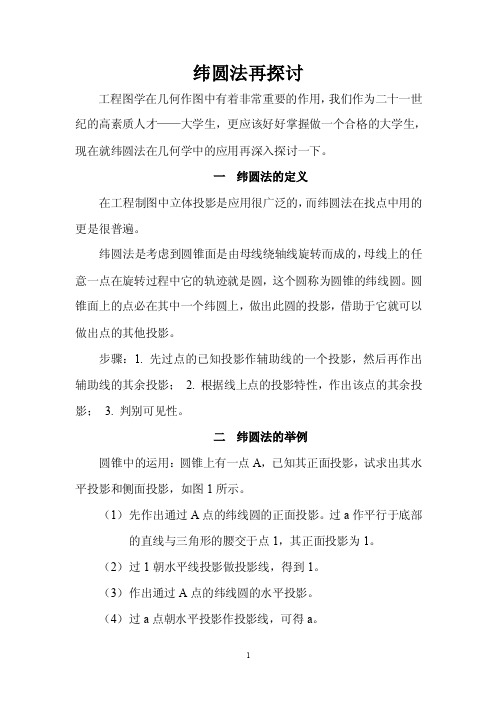 纬圆法再探讨

工程图学在几何作图中有着非常重要的作用，我们作为二十一世纪的高素质人才——大学生，更应该好好掌握做一个合格的大学生，现在就纬圆法在几何学中的应用再深入探讨一下。

一 纬圆法的定义

在工程制图中立体投影是应用很广泛的，而纬圆法在找点中用的更是很普遍。

纬圆法是考虑到圆锥面是由母线绕轴线旋转而成的，母线上的任意一点在旋转过程中它的轨迹就是圆，这个圆称为圆锥的纬线圆。圆锥面上的点必在其中一个纬圆上，做出此圆的投影，借助于它就可以做出点的其他投影。

步骤：1. 先过点的已知投影作辅助线的一个投影，然后再作出辅助线的其余投影； 2. 根据线上点的投影特性，作出该点的其余投影； 3. 判别可见性。

二 纬圆法的举例

圆锥中的运用：圆锥上有一点 A，已知其正面投影，试求出其水平投影和侧面投影，如图 1 所示。

（1）先作出通过 A 点的纬线圆的正面投影。过 a 作平行于底部的直线与三角形的腰交于点 1，其正面投影为 1。

（2）过 1 朝水平线投影做投影线，得到 1。

（3）作出通过 A 点的纬线圆的水平投影。

（4）过 a 点朝水平投影作投影线，可得 a。

1